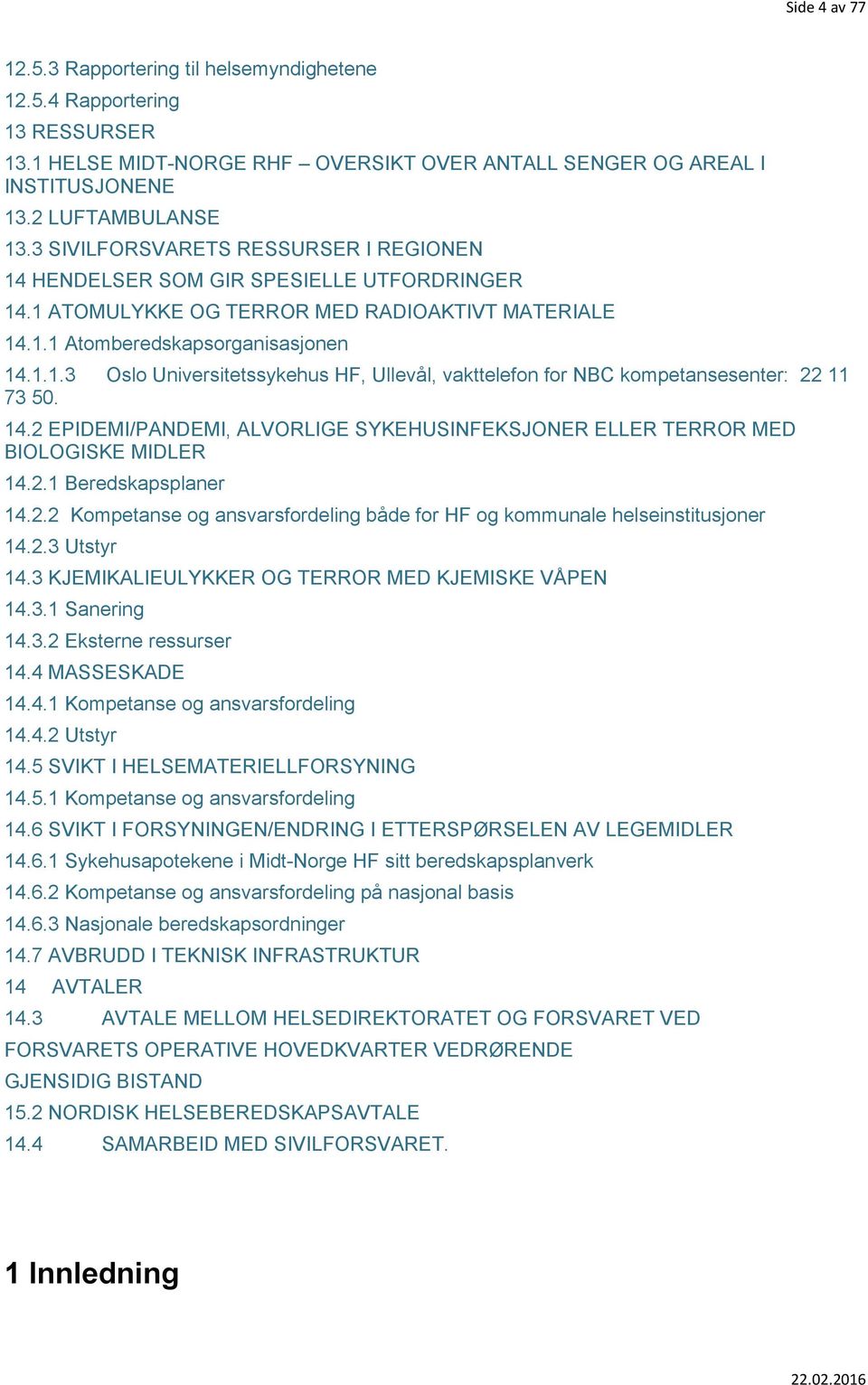 Side 4 av 77

12.5.3 Rapportering til helsemyndighetene

12.5.4 Rapportering

13 RESSURSER

13.1 HELSE MIDT-NORGE RHF – OVERSIKT OVER ANTALL SENGER OG AREAL I INSTITUSJONENE

13.2 LUFTAMBULANSE

13.3 SIVILFORSVARETS RESSURSER I REGIONEN

14 HENDELSER SOM GIR SPESIELLE UTFORDRINGER

14.1 ATOMULYKKE OG TERROR MED RADIOAKTIVT MATERIALE

14.1.1 Atomberedskapsorganisasjonen

14.1.1.3 Oslo Universitetssykehus HF, Ullevål, vakttelefon for NBC kompetansesenter: 22 11 73 50.

14.2 EPIDEMI/PANDEMI, ALVORLIGE SYKEHUSINFEKSJONER ELLER TERROR MED BIOLOGISKE MIDLER

14.2.1 Beredskapsplaner

14.2.2 Kompetanse og ansvarsfordeling både for HF og kommunale helseinstitusjoner

14.2.3 Utstyr

14.3 KJEMIKALIEULYKKER OG TERROR MED KJEMISKE VÅPEN

14.3.1 Sanering

14.3.2 Eksterne ressurser

14.4 MASSESKADE

14.4.1 Kompetanse og ansvarsfordeling

14.4.2 Utstyr

14.5 SVIKT I HELSEMATERIELLFORSYNING

14.5.1 Kompetanse og ansvarsfordeling

14.6 SVIKT I FORSYNINGEN/ENDRING I ETTERSPØRSELEN AV LEGEMIDLER

14.6.1 Sykehusapotekene i Midt-Norge HF sitt beredskapsplanverk

14.6.2 Kompetanse og ansvarsfordeling på nasjonal basis

14.6.3 Nasjonale beredskapsordninger

14.7 AVBRUDD I TEKNISK INFRASTRUKTUR

14 AVTALER

14.3 AVTALE MELLOM HELSEDIREKTORATET OG FORSVARET VED FORSVARETS OPERATIVE HOVEDKVARTER VEDRØRENDE GJENSIDIG BISTAND

15.2 NORDISK HELSEBEREDSKAPSAVTALE

14.4 SAMARBEID MED SIVILFORSVARET.

1 Innledning

22.02.2016